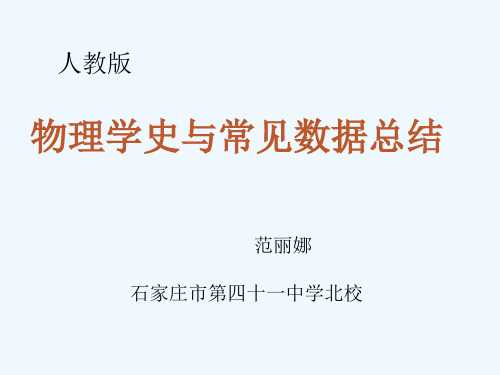 人教版

物理学史与常见数据总结

范丽娜

石家庄市第四十一中学北校